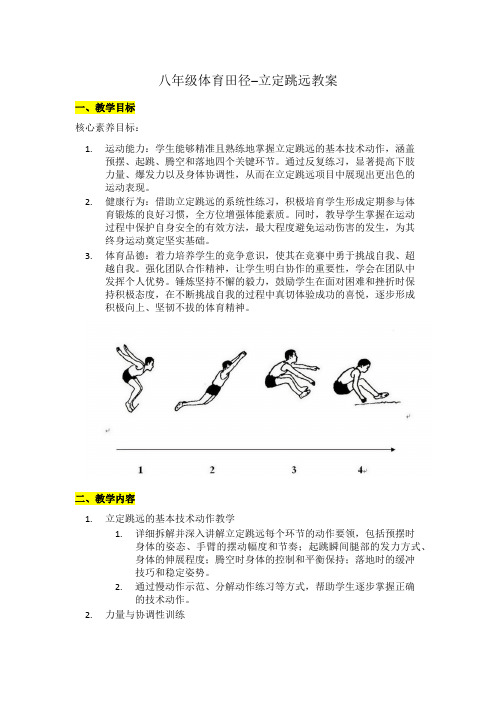 八年级体育田径–立定跳远教案

一、教学目标

核心素养目标：

1. 运动能力：学生能够精准且熟练地掌握立定跳远的基本技术动作，涵盖预摆、起跳、腾空和落地四个关键环节。通过反复练习，显著提高下肢力量、爆发力以及身体协调性，从而在立定跳远项目中展现出更出色的运动表现。
2. 健康行为：借助立定跳远的系统性练习，积极培育学生形成定期参与体育锻炼的良好习惯，全方位增强体能素质。同时，教导学生掌握在运动过程中保护自身安全的有效方法，最大程度避免运动伤害的发生，为其终身运动奠定坚实基础。
3. 体育品德：着力培养学生的竞争意识，使其在竞赛中勇于挑战自我、超越自我。强化团队合作精神，让学生明白协作的重要性，学会在团队中发挥个人优势。锤炼坚持不懈的毅力，鼓励学生在面对困难和挫折时保持积极态度，在不断挑战自我的过程中真切体验成功的喜悦，逐步形成积极向上、坚韧不拔的体育精神。

1 2 3 4

二、教学内容

1. 立定跳远的基本技术动作教学
   1. 详细拆解并深入讲解立定跳远每个环节的动作要领，包括预摆时身体的姿态、手臂的摆动幅度和节奏；起跳瞬间腿部的发力方式、身体的伸展程度；腾空时身体的控制和平衡保持；落地时的缓冲技巧和稳定姿势。
   2. 通过慢动作示范、分解动作练习等方式，帮助学生逐步掌握正确的技术动作。
2. 力量与协调性训练